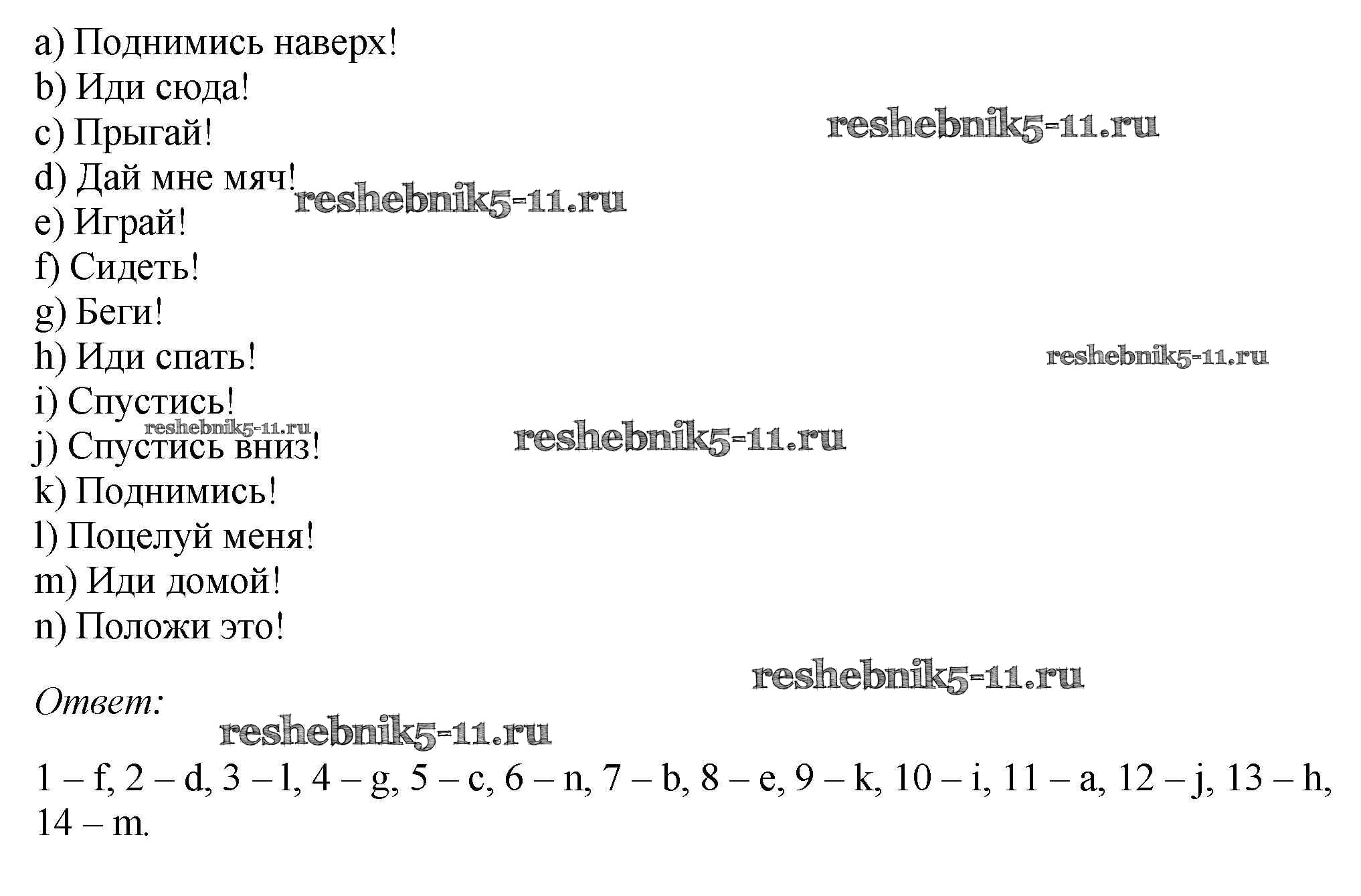 a) Поднимись наверх!
b) Иди сюда!
c) Прыгай!
d) Дай мне мяч!
e) Играй!
f) Сидеть!
g) Беги!
h) Иди спать!
i) Спустись!
j) Спустись вниз!
k) Поднимись!
l) Поцелуй меня!
m) Иди домой!
n) Положи это!

Ответ:

1 – f, 2 – d, 3 – l, 4 – g, 5 – c, 6 – n, 7 – b, 8 – e, 9 – k, 10 – i, 11 – a, 12 – j, 13 – h, 14 – m.

reshebnik5-11.ru